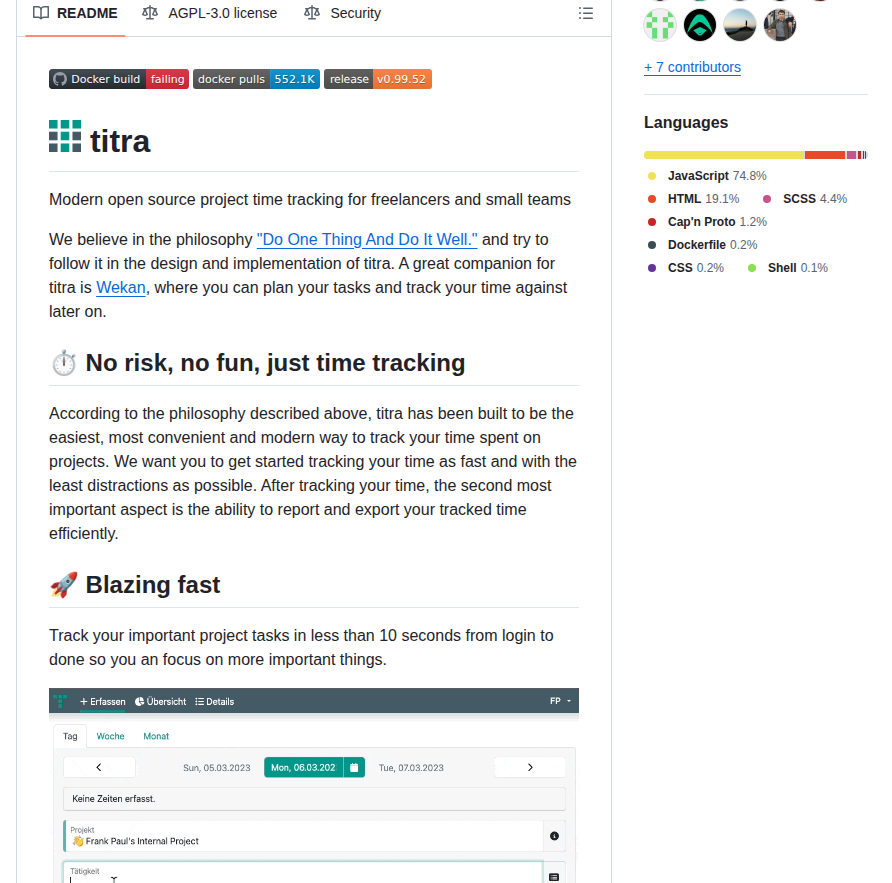 README AGPL-3.0 license Security

Docker build failing docker pulls 552.1K release v0.99.52

titra

Modern open source project time tracking for freelancers and small teams

We believe in the philosophy "Do One Thing And Do It Well." and try to follow it in the design and implementation of titra. A great companion for titra is Wekan, where you can plan your tasks and track your time against later on.

⏱️ No risk, no fun, just time tracking

According to the philosophy described above, titra has been built to be the easiest, most convenient and modern way to track your time spent on projects. We want you to get started tracking your time as fast and with the least distractions as possible. After tracking your time, the second most important aspect is the ability to report and export your tracked time efficiently.

🚀 Blazing fast

Track your important project tasks in less than 10 seconds from login to done so you an focus on more important things.

+ Erfassen Übersicht Details FP

Tag Woche Monat

Sun, 05.03.2023 Mon, 06.03.202 Tue, 07.03.2023

Keine Zeiten erfasst.

Projekt
👋 Frank Paul's Internal Project

Tätigkeit

+ 7 contributors

Languages

JavaScript 74.8%
HTML 19.1% SCSS 4.4%
Cap'n Proto 1.2%
Dockerfile 0.2%
CSS 0.2% Shell 0.1%